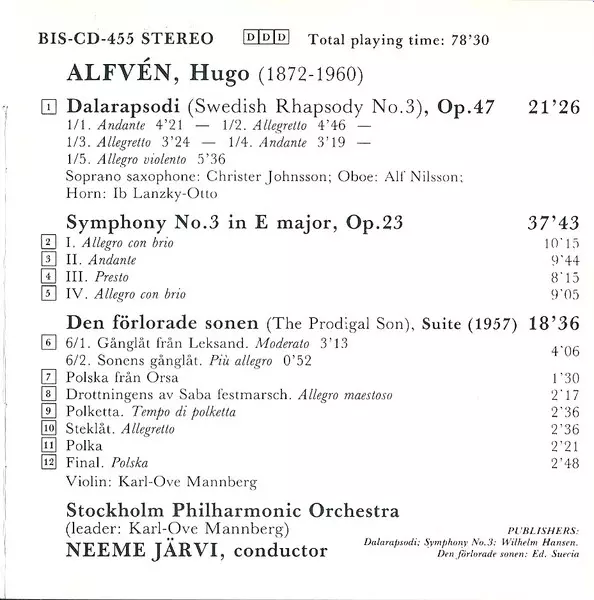 BIS-CD-455 STEREO DDD Total playing time: 78'30

ALFVÉN, Hugo (1872-1960)

1 Dalarapsodi (Swedish Rhapsody No.3), Op.47 21'26
1/1. Andante 4'21 — 1/2. Allegretto 4'46 — 1/3. Allegretto 3'24 — 1/4. Andante 3'19 — 1/5. Allegro violento 5'36
Soprano saxophone: Christer Johnsson; Oboe: Alf Nilsson; Horn: Ib Lanzky-Otto

Symphony No.3 in E major, Op.23 37'43
2 I. Allegro con brio 10'15
3 II. Andante 9'44
4 III. Presto 8'15
5 IV. Allegro con brio 9'05

Den förlorade sonen (The Prodigal Son), Suite (1957) 18'36
6 6/1. Gånglåt från Leksand. Moderato 3'13
6/2. Sonens gånglåt. Più allegro 0'52 4'06
7 Polska från Orsa 1'30
8 Drottningens av Saba festmarsch. Allegro maestoso 2'17
9 Polketta. Tempo di polketta 2'36
10 Steklåt. Allegretto 2'36
11 Polka 2'21
12 Final. Polska 2'48
Violin: Karl-Ove Mannberg

Stockholm Philharmonic Orchestra
(leader: Karl-Ove Mannberg)
NEEME JÄRVI, conductor

PUBLISHERS:
Dalarapsodi; Symphony No.3: Wilhelm Hansen.
Den förlorade sonen: Ed. Suecia